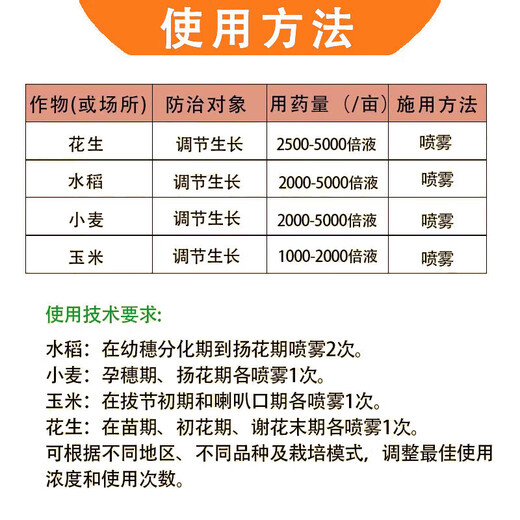 使用方法

| 作物(或场所) | 防治对象 | 用药量（/亩） | 施用方法 |
|---|---|---|---|
| 花生 | 调节生长 | 2500-5000倍液 | 喷雾 |
| 水稻 | 调节生长 | 2000-5000倍液 | 喷雾 |
| 小麦 | 调节生长 | 2000-5000倍液 | 喷雾 |
| 玉米 | 调节生长 | 1000-2000倍液 | 喷雾 |

使用技术要求:

水稻：在幼穗分化期到扬花期喷雾2次。
小麦：孕穗期、扬花期各喷雾1次。
玉米：在拔节初期和喇叭口期各喷雾1次。
花生：在苗期、初花期、谢花末期各喷雾1次。
可根据不同地区、不同品种及栽培模式，调整最佳使用浓度和使用次数。